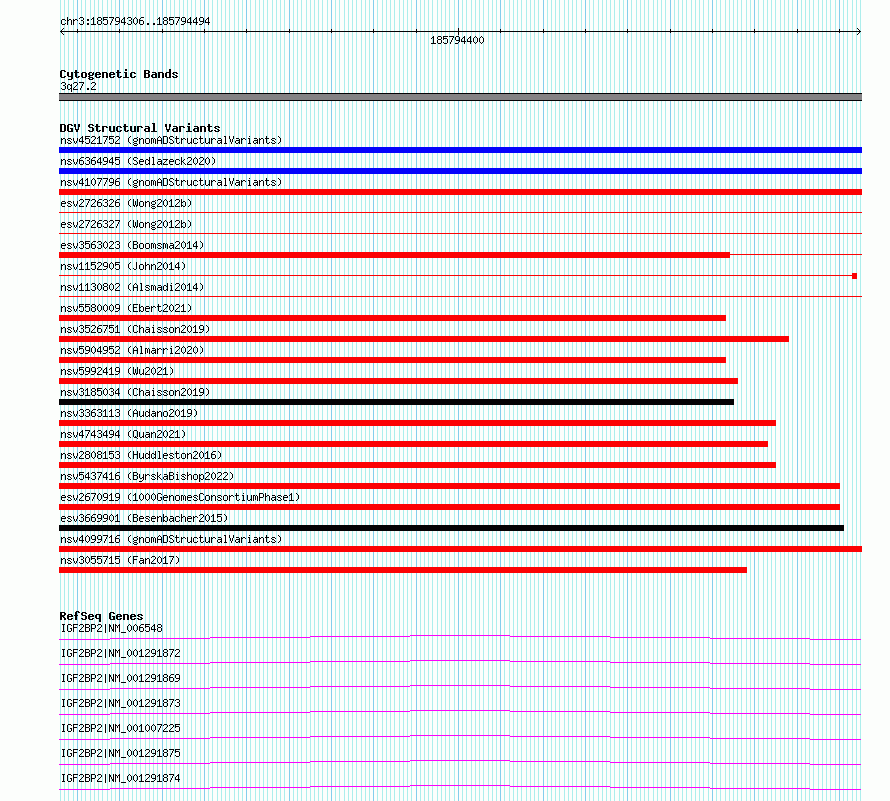 chr3:185794306..185794494

185794400

Cytogenetic Bands
3q27.2

DGV Structural Variants
nsv4521752 (gnomADStructuralVariants)
nsv6364945 (Sedlazeck2020)
nsv4107796 (gnomADStructuralVariants)
esv2726326 (Wong2012b)
esv2726327 (Wong2012b)
esv3563023 (Boomsma2014)
nsv1152905 (John2014)
nsv1130802 (Alsmadi2014)
nsv5580009 (Ebert2021)
nsv3526751 (Chaisson2019)
nsv5904952 (Almarri2020)
nsv5992419 (Wu2021)
nsv3185034 (Chaisson2019)
nsv3363113 (Audano2019)
nsv4743494 (Quan2021)
nsv2808153 (Huddleston2016)
nsv5437416 (ByrskaBishop2022)
esv2670919 (1000GenomesConsortiumPhase1)
esv3669901 (Besenbacher2015)
nsv4099716 (gnomADStructuralVariants)
nsv3055715 (Fan2017)

RefSeq Genes
IGF2BP2|NM_006548
IGF2BP2|NM_001291872
IGF2BP2|NM_001291869
IGF2BP2|NM_001291873
IGF2BP2|NM_001007225
IGF2BP2|NM_001291875
IGF2BP2|NM_001291874